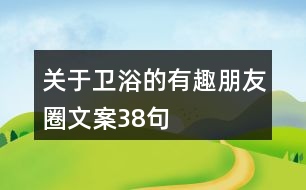 关于卫浴的有趣朋友圈文案38句